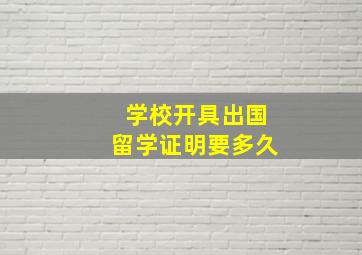 学校开具出国
留学证明要多久